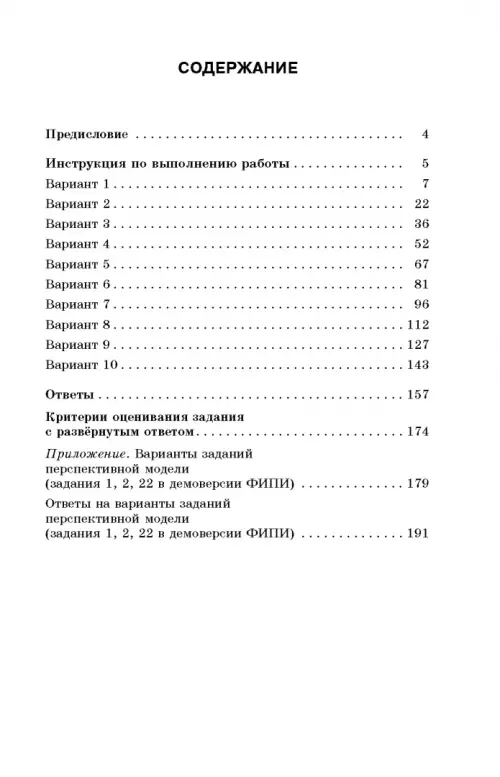 СОДЕРЖАНИЕ

Предисловие 4

Инструкция по выполнению работы 5
Вариант 1 7
Вариант 2 22
Вариант 3 36
Вариант 4 52
Вариант 5 67
Вариант 6 81
Вариант 7 96
Вариант 8 112
Вариант 9 127
Вариант 10 143

Ответы 157

Критерии оценивания задания
с развёрнутым ответом 174

Приложение. Варианты заданий
перспективной модели
(задания 1, 2, 22 в демоверсии ФИПИ) 179

Ответы на варианты заданий
перспективной модели
(задания 1, 2, 22 в демоверсии ФИПИ) 191